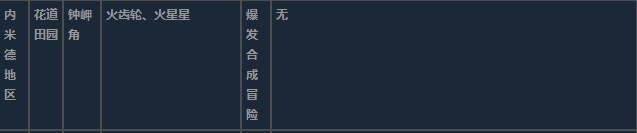 | 内米德地区 | 花道田园 | 钟岬角 | 火齿轮、火星星 | 爆发合成冒险 | 无 |
|---|---|---|---|---|---|